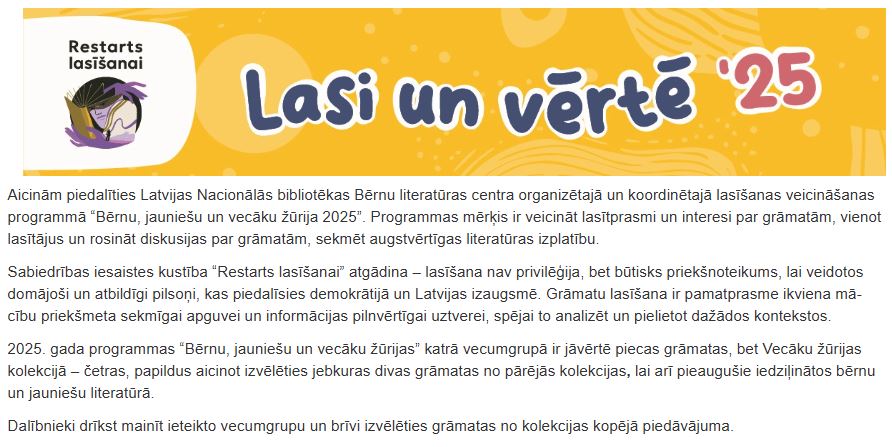 Restarts lasīšanai

Lasi un vērtē '25

Aicinām piedalīties Latvijas Nacionālās bibliotēkas Bērnu literatūras centra organizētajā un koordinētajā lasīšanas veicināšanas programmā "Bērnu, jauniešu un vecāku žūrija 2025". Programmas mērķis ir veicināt lasītprasmi un interesi par grāmatām, vienot lasītājus un rosināt diskusijas par grāmatām, sekmēt augstvērtīgas literatūras izplatību.

Sabiedrības iesaistes kustība "Restarts lasīšanai" atgādina – lasīšana nav privilēģija, bet būtisks priekšnoteikums, lai veidotos domājoši un atbildīgi pilsoņi, kas piedalīsies demokrātijā un Latvijas izaugsmē. Grāmatu lasīšana ir pamatprasme ikviena mācību priekšmeta sekmīgai apguvei un informācijas pilnvērtīgai uztverei, spējai to analizēt un pielietot dažādos kontekstos.

2025. gada programmas "Bērnu, jauniešu un vecāku žūrijas" katrā vecumgrupā ir jāvērtē piecas grāmatas, bet Vecāku žūrijas kolekcijā – četras, papildus aicinot izvēlēties jebkuras divas grāmatas no pārējās kolekcijas, lai arī pieaugušie iedziļinātos bērnu un jauniešu literatūrā.

Dalībnieki drīkst mainīt ieteikto vecumgrupu un brīvi izvēlēties grāmatas no kolekcijas kopējā piedāvājuma.